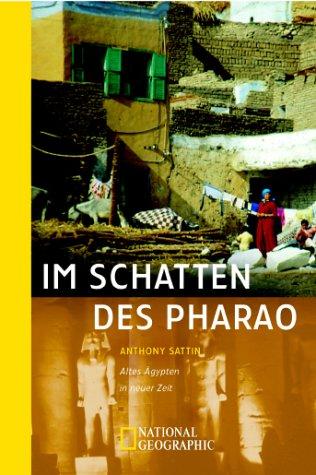 IM SCHATTEN
DES PHARAO

ANTHONY SATTIN

Altes Ägypten in neuer Zeit

NATIONAL GEOGRAPHIC